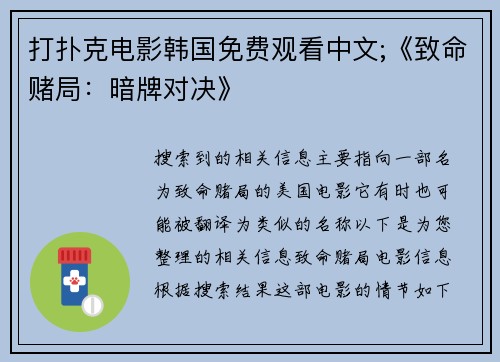 打扑克电影韩国免费观看中文;《致命赌局：暗牌对决》

搜索到的相关信息主要指向一部名为致命赌局的美国电影它有时也可能被翻译为类似的名称以下是为您整理的相关信息致命赌局电影信息根据搜索结果这部电影的情节如下